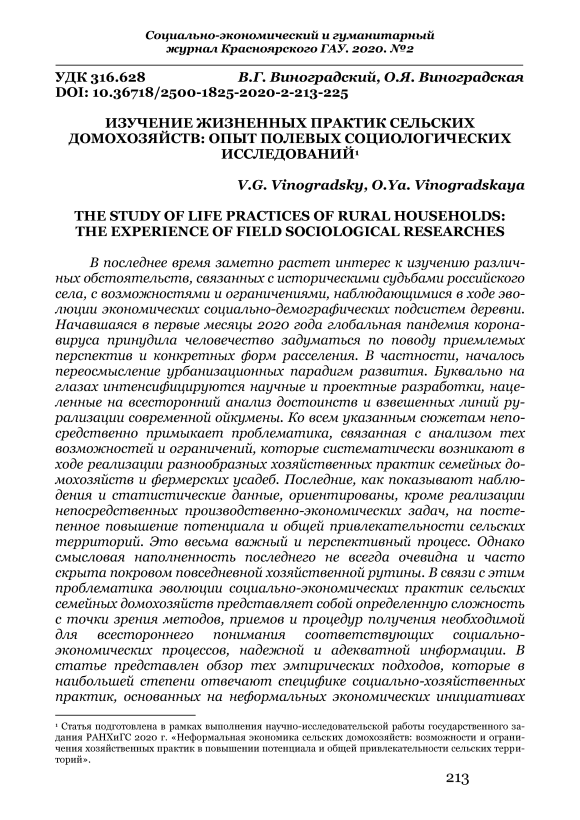 Социально-экономический и гуманитарный журнал Красноярского ГАУ. 2020. №2

УДК 316.628 В.Г. Виноградский, О.Я. Виноградская
DOI: 10.36718/2500-1825-2020-2-213-225

ИЗУЧЕНИЕ ЖИЗНЕННЫХ ПРАКТИК СЕЛЬСКИХ ДОМОХОЗЯЙСТВ: ОПЫТ ПОЛЕВЫХ СОЦИОЛОГИЧЕСКИХ ИССЛЕДОВАНИЙ¹

V.G. Vinogradsky, O.Ya. Vinogradskaya

THE STUDY OF LIFE PRACTICES OF RURAL HOUSEHOLDS: THE EXPERIENCE OF FIELD SOCIOLOGICAL RESEARCHES

В последнее время заметно растет интерес к изучению различных обстоятельств, связанных с историческими судьбами российского села, с возможностями и ограничениями, наблюдающимися в ходе эволюции экономических социально-демографических подсистем деревни. Начавшаяся в первые месяцы 2020 года глобальная пандемия коронавируса принудила человечество задуматься по поводу приемлемых перспектив и конкретных форм расселения. В частности, началось переосмысление урбанизационных парадигм развития. Буквально на глазах интенсифицируются научные и проектные разработки, нацеленные на всесторонний анализ достоинств и взвешенных линий рурализации современной ойкумены. Ко всем указанным сюжетам непосредственно примыкает проблематика, связанная с анализом тех возможностей и ограничений, которые систематически возникают в ходе реализации разнообразных хозяйственных практик семейных домохозяйств и фермерских усадеб. Последние, как показывают наблюдения и статистические данные, ориентированы, кроме реализации непосредственных производственно-экономических задач, на постепенное повышение потенциала и общей привлекательности сельских территорий. Это весьма важный и перспективный процесс. Однако смысловая наполненность последнего не всегда очевидна и часто скрыта покровом повседневной хозяйственной рутины. В связи с этим проблематика эволюции социально-экономических практик сельских семейных домохозяйств представляет собой определенную сложность с точки зрения методов, приемов и процедур получения необходимой для всестороннего понимания соответствующих социально-экономических процессов, надежной и адекватной информации. В статье представлен обзор тех эмпирических подходов, которые в наибольшей степени отвечают специфике социально-хозяйственных практик, основанных на неформальных экономических инициативах

¹ Статья подготовлена в рамках выполнения научно-исследовательской работы государственного задания РАНХиГС 2020 г. «Неформальная экономика сельских домохозяйств: возможности и ограничения хозяйственных практик в повышении потенциала и общей привлекательности сельских территорий».

213